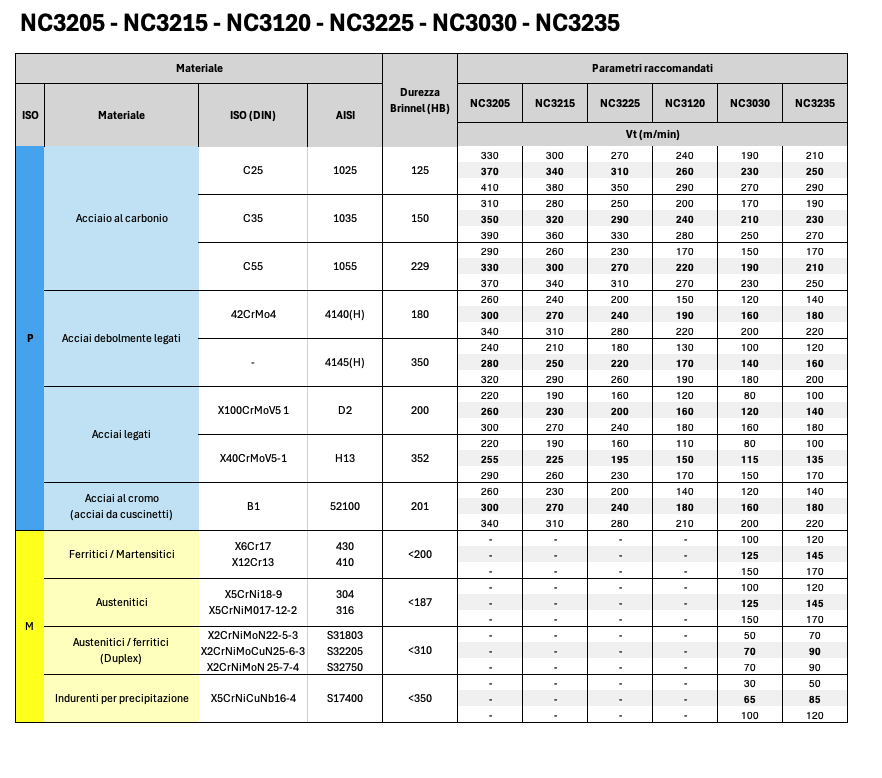 NC3205 - NC3215 - NC3120 - NC3225 - NC3030 - NC3235

| Materiale | | | | Durezza Brinnel (HB) | Parametri raccomandati | | | | | |
|---|---|---|---|---|---|---|---|---|---|---|
| ISO | Materiale | ISO (DIN) | AISI | | NC3205 | NC3215 | NC3225 | NC3120 | NC3030 | NC3235 |
| | | | | | Vt (m/min) | | | | | |
| P | Acciaio al carbonio | C25 | 1025 | 125 | 330 | 300 | 270 | 240 | 190 | 210 |
| | | | | | 370 | 340 | 310 | 260 | 230 | 250 |
| | | | | | 410 | 380 | 350 | 290 | 270 | 290 |
| | | C35 | 1035 | 150 | 310 | 280 | 250 | 200 | 170 | 190 |
| | | | | | 350 | 320 | 290 | 240 | 210 | 230 |
| | | | | | 390 | 360 | 330 | 280 | 250 | 270 |
| | | C55 | 1055 | 229 | 290 | 260 | 230 | 170 | 150 | 170 |
| | | | | | 330 | 300 | 270 | 220 | 190 | 210 |
| | | | | | 370 | 340 | 310 | 270 | 230 | 250 |
| | Acciai debolmente legati | 42CrMo4 | 4140(H) | 180 | 260 | 240 | 200 | 150 | 120 | 140 |
| | | | | | 300 | 270 | 240 | 190 | 160 | 180 |
| | | | | | 340 | 310 | 280 | 220 | 200 | 220 |
| | | - | 4145(H) | 350 | 240 | 210 | 180 | 130 | 100 | 120 |
| | | | | | 280 | 250 | 220 | 170 | 140 | 160 |
| | | | | | 320 | 290 | 260 | 190 | 180 | 200 |
| | Acciai legati | X100CrMoV5 1 | D2 | 200 | 220 | 190 | 160 | 120 | 80 | 100 |
| | | | | | 260 | 230 | 200 | 160 | 120 | 140 |
| | | | | | 300 | 270 | 240 | 180 | 160 | 180 |
| | | X40CrMoV5-1 | H13 | 352 | 220 | 190 | 160 | 110 | 80 | 100 |
| | | | | | 255 | 225 | 195 | 150 | 115 | 135 |
| | | | | | 290 | 260 | 230 | 170 | 150 | 170 |
| | Acciai al cromo (acciai da cuscinetti) | B1 | 52100 | 201 | 260 | 230 | 200 | 140 | 120 | 140 |
| | | | | | 300 | 270 | 240 | 180 | 160 | 180 |
| | | | | | 340 | 310 | 280 | 210 | 200 | 220 |
| M | Ferritici / Martensitici | X6Cr17 X12Cr13 | 430 410 | <200 | - | - | - | - | 100 | 120 |
| | | | | | - | - | - | - | 125 | 145 |
| | | | | | - | - | - | - | 150 | 170 |
| | Austenitici | X5CrNi18-9 X5CrNiM017-12-2 | 304 316 | <187 | - | - | - | - | 100 | 120 |
| | | | | | - | - | - | - | 125 | 145 |
| | | | | | - | - | - | - | 150 | 170 |
| | Austenitici / ferritici (Duplex) | X2CrNiMoN22-5-3 X2CrNiMoCuN25-6-3 X2CrNiMoN 25-7-4 | S31803 S32205 S32750 | <310 | - | - | - | - | 50 | 70 |
| | | | | | - | - | - | - | 70 | 90 |
| | | | | | - | - | - | - | 70 | 90 |
| | Indurenti per precipitazione | X5CrNiCuNb16-4 | S17400 | <350 | - | - | - | - | 30 | 50 |
| | | | | | - | - | - | - | 65 | 85 |
| | | | | | - | - | - | - | 100 | 120 |